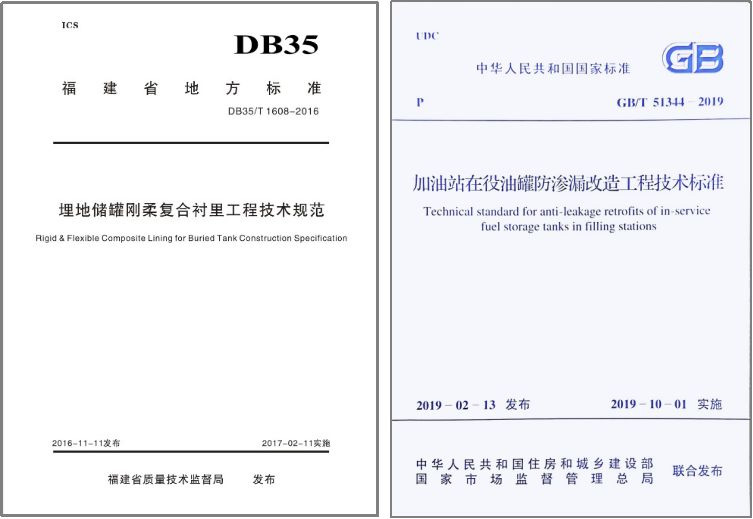 ICS

DB35

福建省地方标准

DB35/T 1608-2016

埋地储罐刚柔复合衬里工程技术规范

Rigid & Flexible Composite Lining for Buried Tank Construction Specification

2016-11-11发布 2017-02-11实施

福建省质量技术监督局 发布

UDC

中华人民共和国国家标准

GB

P

GB/T 51344－2019

加油站在役油罐防渗漏改造工程技术标准

Technical standard for anti-leakage retrofits of in-service fuel storage tanks in filling stations

2019－02－13 发布 2019－10－01 实施

中华人民共和国住房和城乡建设部
国家市场监督管理总局
联合发布